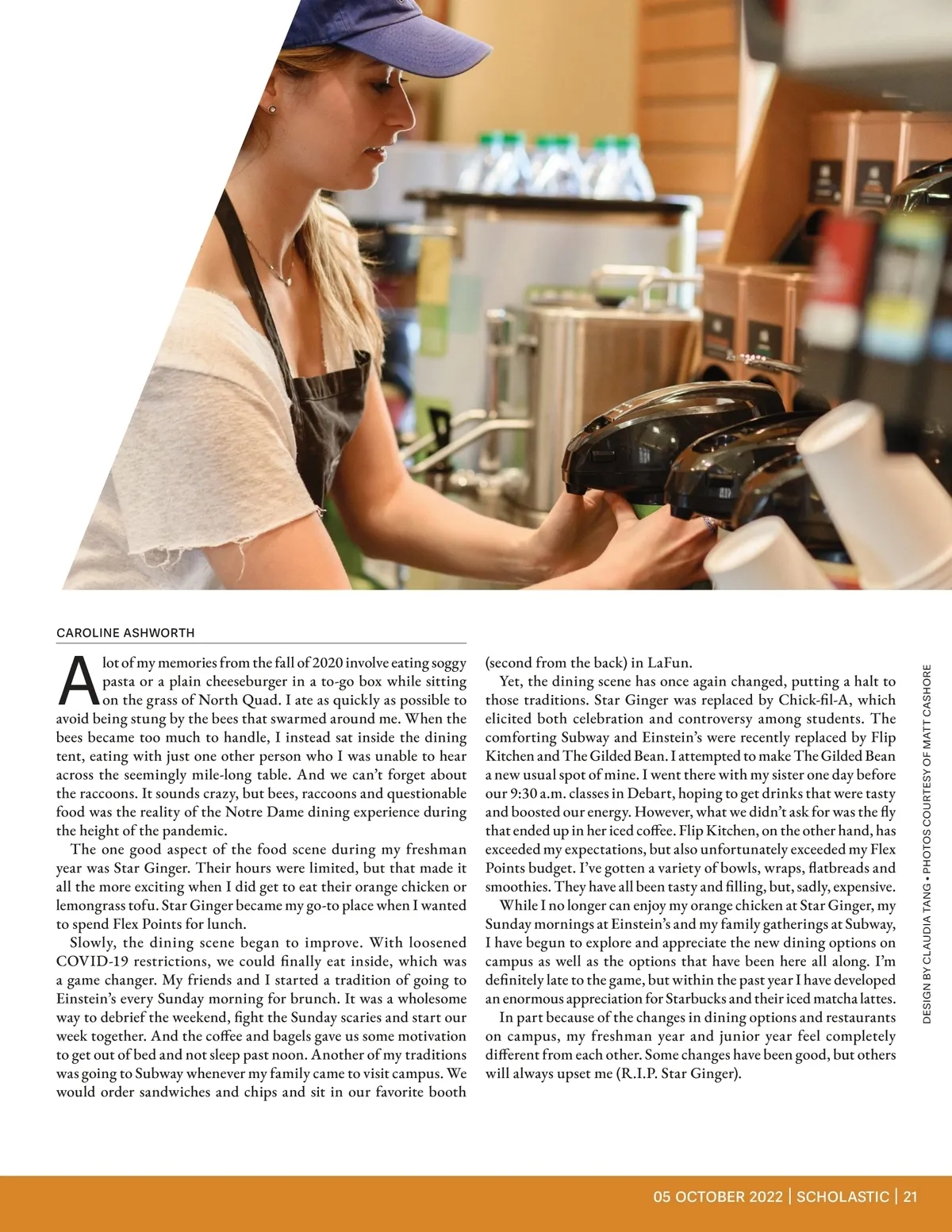 CAROLINE ASHWORTH

A lot of my memories from the fall of 2020 involve eating soggy pasta or a plain cheeseburger in a to-go box while sitting on the grass of North Quad. I ate as quickly as possible to avoid being stung by the bees that swarmed around me. When the bees became too much to handle, I instead sat inside the dining tent, eating with just one other person who I was unable to hear across the seemingly mile-long table. And we can't forget about the raccoons. It sounds crazy, but bees, raccoons and questionable food was the reality of the Notre Dame dining experience during the height of the pandemic.

The one good aspect of the food scene during my freshman year was Star Ginger. Their hours were limited, but that made it all the more exciting when I did get to eat their orange chicken or lemongrass tofu. Star Ginger became my go-to place when I wanted to spend Flex Points for lunch.

Slowly, the dining scene began to improve. With loosened COVID-19 restrictions, we could finally eat inside, which was a game changer. My friends and I started a tradition of going to Einstein's every Sunday morning for brunch. It was a wholesome way to debrief the weekend, fight the Sunday scaries and start our week together. And the coffee and bagels gave us some motivation to get out of bed and not sleep past noon. Another of my traditions was going to Subway whenever my family came to visit campus. We would order sandwiches and chips and sit in our favorite booth (second from the back) in LaFun.

Yet, the dining scene has once again changed, putting a halt to those traditions. Star Ginger was replaced by Chick-fil-A, which elicited both celebration and controversy among students. The comforting Subway and Einstein's were recently replaced by Flip Kitchen and The Gilded Bean. I attempted to make The Gilded Bean a new usual spot of mine. I went there with my sister one day before our 9:30 a.m. classes in Debart, hoping to get drinks that were tasty and boosted our energy. However, what we didn't ask for was the fly that ended up in her iced coffee. Flip Kitchen, on the other hand, has exceeded my expectations, but also unfortunately exceeded my Flex Points budget. I've gotten a variety of bowls, wraps, flatbreads and smoothies. They have all been tasty and filling, but, sadly, expensive.

While I no longer can enjoy my orange chicken at Star Ginger, my Sunday mornings at Einstein's and my family gatherings at Subway, I have begun to explore and appreciate the new dining options on campus as well as the options that have been here all along. I'm definitely late to the game, but within the past year I have developed an enormous appreciation for Starbucks and their iced matcha lattes.

In part because of the changes in dining options and restaurants on campus, my freshman year and junior year feel completely different from each other. Some changes have been good, but others will always upset me (R.I.P. Star Ginger).

DESIGN BY CLAUDIA TANG • PHOTOS COURTESY OF MATT CASHORE

05 OCTOBER 2022 | SCHOLASTIC | 21